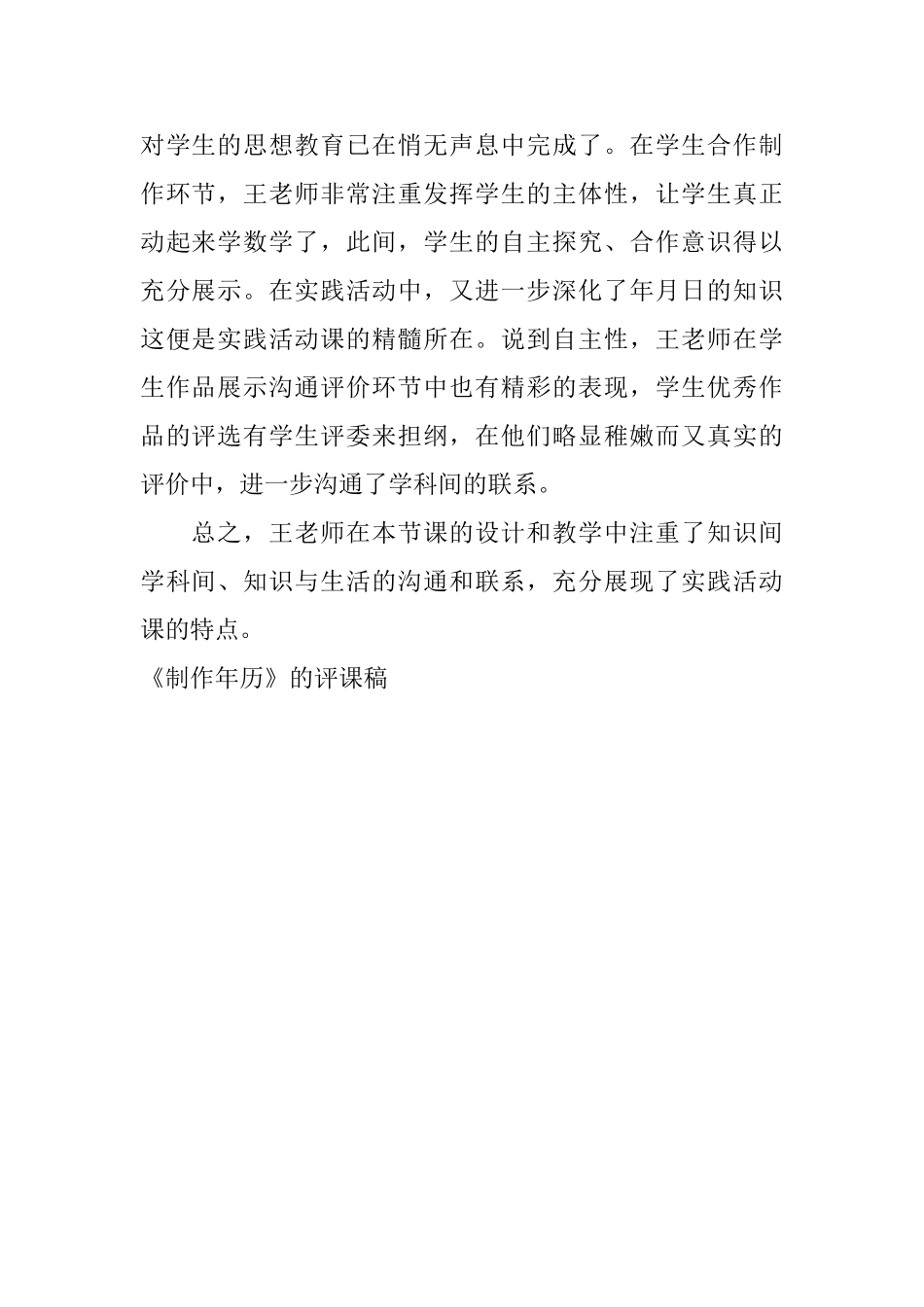 对学生的思想教育已在悄无声息中完成了。在学生合作制作环节，王老师非常注重发挥学生的主体性，让学生真正动起来学数学了，此间，学生的自主探究、合作意识得以充分展示。在实践活动中，又进一步深化了年月日的知识这便是实践活动课的精髓所在。说到自主性，王老师在学生作品展示沟通评价环节中也有精彩的表现，学生优秀作品的评选有学生评委来担纲，在他们略显稚嫩而又真实的评价中，进一步沟通了学科间的联系。

总之，王老师在本节课的设计和教学中注重了知识间学科间、知识与生活的沟通和联系，充分展现了实践活动课的特点。

《制作年历》的评课稿